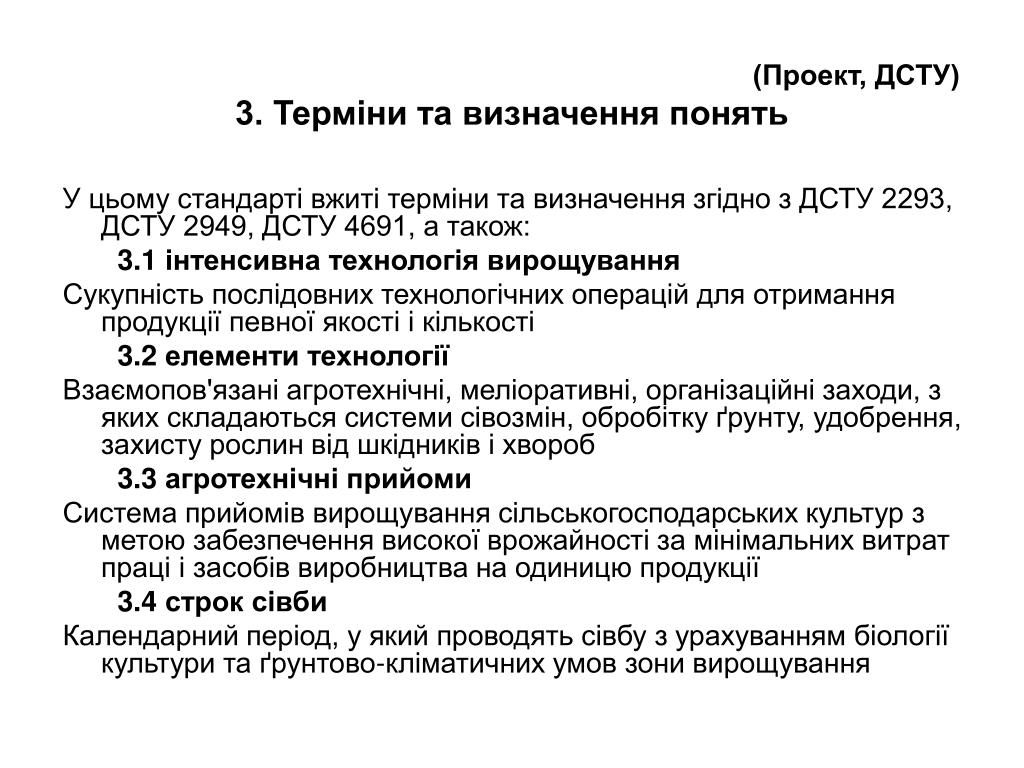 (Проект, ДСТУ)
3. Терміни та визначення понять

У цьому стандарті вжиті терміни та визначення згідно з ДСТУ 2293, ДСТУ 2949, ДСТУ 4691, а також:

3.1 інтенсивна технологія вирощування

Сукупність послідовних технологічних операцій для отримання продукції певної якості і кількості

3.2 елементи технології

Взаємопов'язані агротехнічні, меліоративні, організаційні заходи, з яких складаються системи сівозмін, обробітку ґрунту, удобрення, захисту рослин від шкідників і хвороб

3.3 агротехнічні прийоми

Система прийомів вирощування сільськогосподарських культур з метою забезпечення високої врожайності за мінімальних витрат праці і засобів виробництва на одиницю продукції

3.4 строк сівби

Календарний період, у який проводять сівбу з урахуванням біології культури та ґрунтово-кліматичних умов зони вирощування